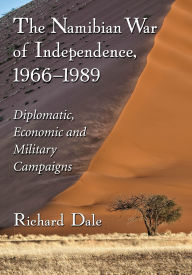 The Namibian War of Independence, 1966–1989

Diplomatic, Economic and Military Campaigns

Richard Dale